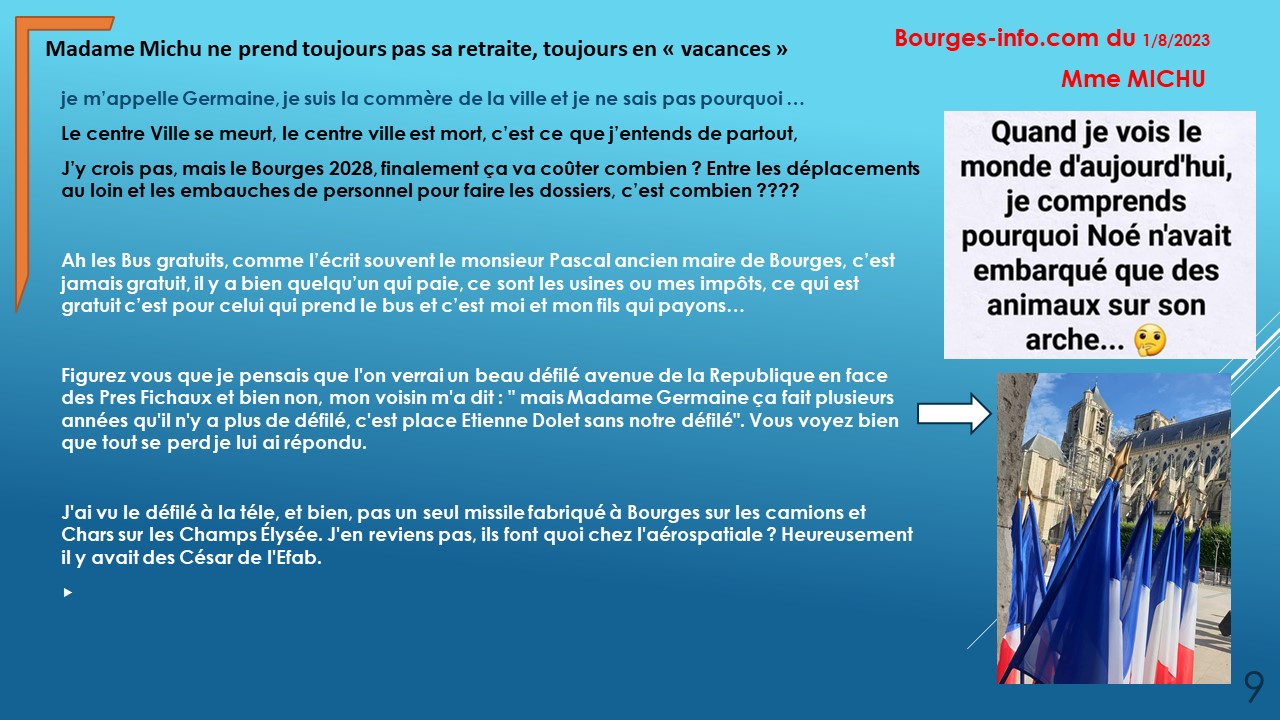 Madame Michu ne prend toujours pas sa retraite, toujours en « vacances »

Bourges-info.com du 1/8/2023

Mme MICHU

je m'appelle Germaine, je suis la commère de la ville et je ne sais pas pourquoi …

Le centre Ville se meurt, le centre ville est mort, c'est ce que j'entends de partout,

J'y crois pas, mais le Bourges 2028, finalement ça va coûter combien ? Entre les déplacements au loin et les embauches de personnel pour faire les dossiers, c'est combien ????

Ah les Bus gratuits, comme l'écrit souvent le monsieur Pascal ancien maire de Bourges, c'est jamais gratuit, il y a bien quelqu'un qui paie, ce sont les usines ou mes impôts, ce qui est gratuit c'est pour celui qui prend le bus et c'est moi et mon fils qui payons…

Figurez vous que je pensais que l'on verrai un beau défilé avenue de la Republique en face des Pres Fichaux et bien non, mon voisin m'a dit : " mais Madame Germaine ça fait plusieurs années qu'il n'y a plus de défilé, c'est place Etienne Dolet sans notre défilé". Vous voyez bien que tout se perd je lui ai répondu.

J'ai vu le défilé à la téle, et bien, pas un seul missile fabriqué à Bourges sur les camions et Chars sur les Champs Élysée. J'en reviens pas, ils font quoi chez l'aérospatiale ? Heureusement il y avait des César de l'Efab.

Quand je vois le monde d'aujourd'hui, je comprends pourquoi Noé n'avait embarqué que des animaux sur son arche... 🤔

9